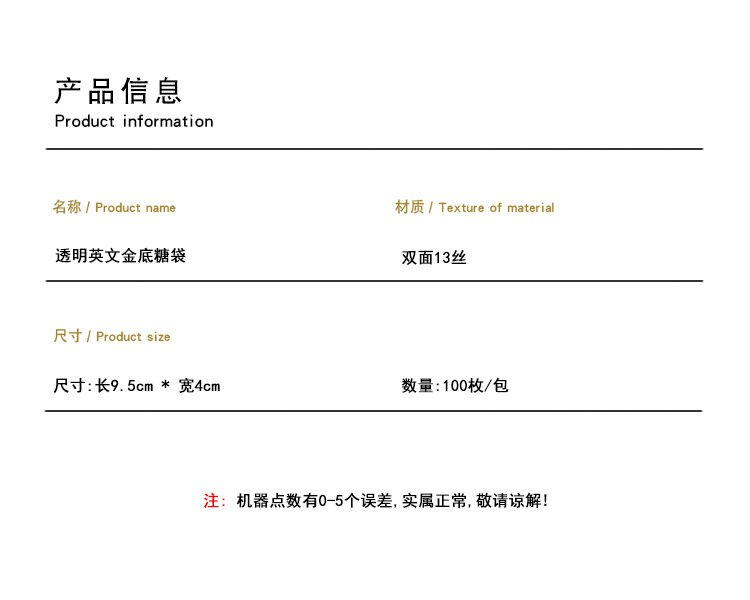 产品信息
Product information

名称 / Product name

透明英文金底糖袋

材质 / Texture of material

双面13丝

尺寸 / Product size

尺寸:长9.5cm * 宽4cm

数量:100枚/包

注: 机器点数有0-5个误差,实属正常,敬请谅解!